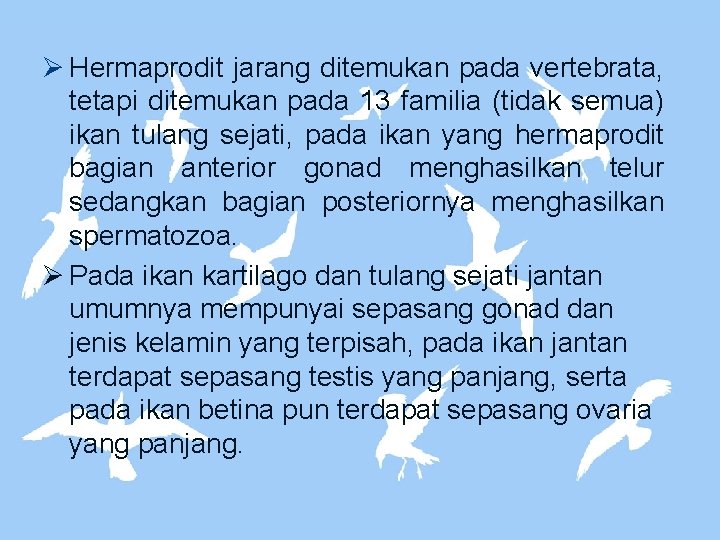 ➢ Hermaprodit jarang ditemukan pada vertebrata, tetapi ditemukan pada 13 familia (tidak semua) ikan tulang sejati, pada ikan yang hermaprodit bagian anterior gonad menghasilkan telur sedangkan bagian posteriornya menghasilkan spermatozoa.

➢ Pada ikan kartilago dan tulang sejati jantan umumnya mempunyai sepasang gonad dan jenis kelamin yang terpisah, pada ikan jantan terdapat sepasang testis yang panjang, serta pada ikan betina pun terdapat sepasang ovaria yang panjang.